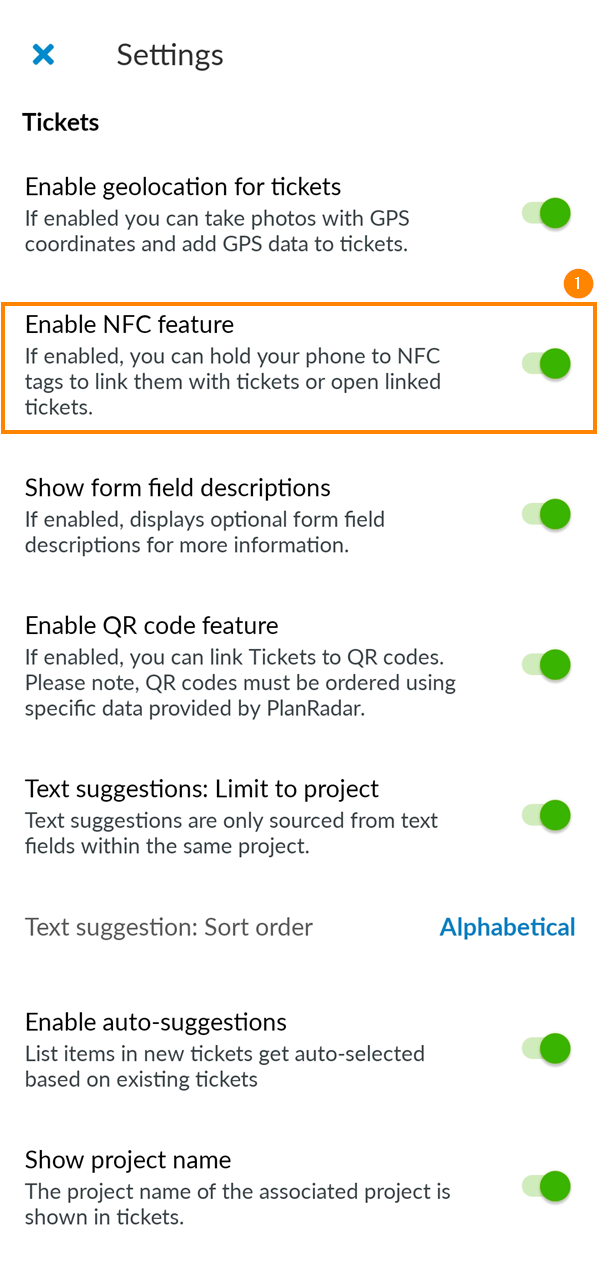 Settings

Tickets

Enable geolocation for tickets
If enabled you can take photos with GPS coordinates and add GPS data to tickets.

1

Enable NFC feature
If enabled, you can hold your phone to NFC tags to link them with tickets or open linked tickets.

Show form field descriptions
If enabled, displays optional form field descriptions for more information.

Enable QR code feature
If enabled, you can link Tickets to QR codes. Please note, QR codes must be ordered using specific data provided by PlanRadar.

Text suggestions: Limit to project
Text suggestions are only sourced from text fields within the same project.

Text suggestion: Sort order
Alphabetical

Enable auto-suggestions
List items in new tickets get auto-selected based on existing tickets

Show project name
The project name of the associated project is shown in tickets.